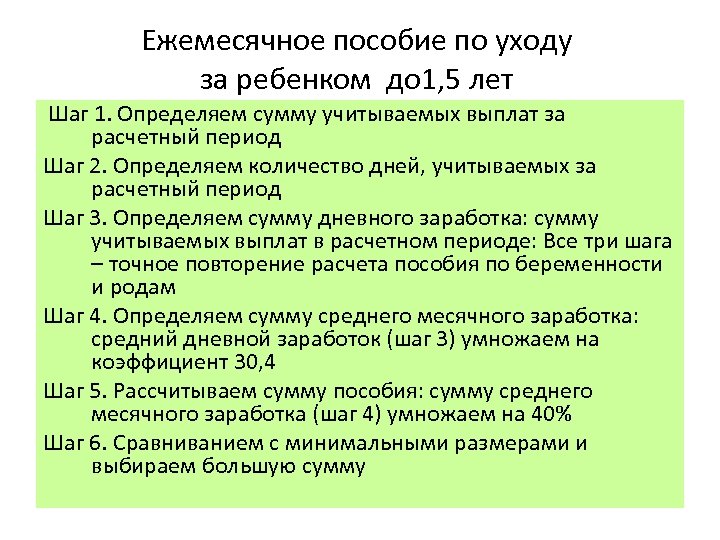 Ежемесячное пособие по уходу за ребенком до1,5 лет

Шаг 1. Определяем сумму учитываемых выплат за расчетный период

Шаг 2. Определяем количество дней, учитываемых за расчетный период

Шаг 3. Определяем сумму дневного заработка: сумму учитываемых выплат в расчетном периоде: Все три шага – точное повторение расчета пособия по беременности и родам

Шаг 4. Определяем сумму среднего месячного заработка: средний дневной заработок (шаг 3) умножаем на коэффициент 30,4

Шаг 5. Рассчитываем сумму пособия: сумму среднего месячного заработка (шаг 4) умножаем на 40%

Шаг 6. Сравниванием с минимальными размерами и выбираем большую сумму